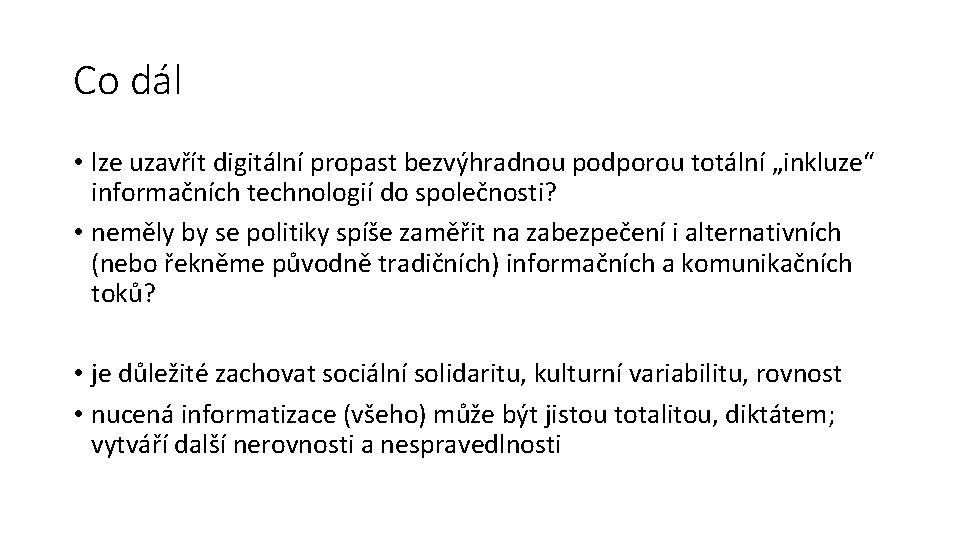 Co dál

• lze uzavřít digitální propast bezvýhradnou podporou totální „inkluze“ informačních technologií do společnosti?
• neměly by se politiky spíše zaměřit na zabezpečení i alternativních (nebo řekněme původně tradičních) informačních a komunikačních toků?

• je důležité zachovat sociální solidaritu, kulturní variabilitu, rovnost
• nucená informatizace (všeho) může být jistou totalitou, diktátem; vytváří další nerovnosti a nespravedlnosti